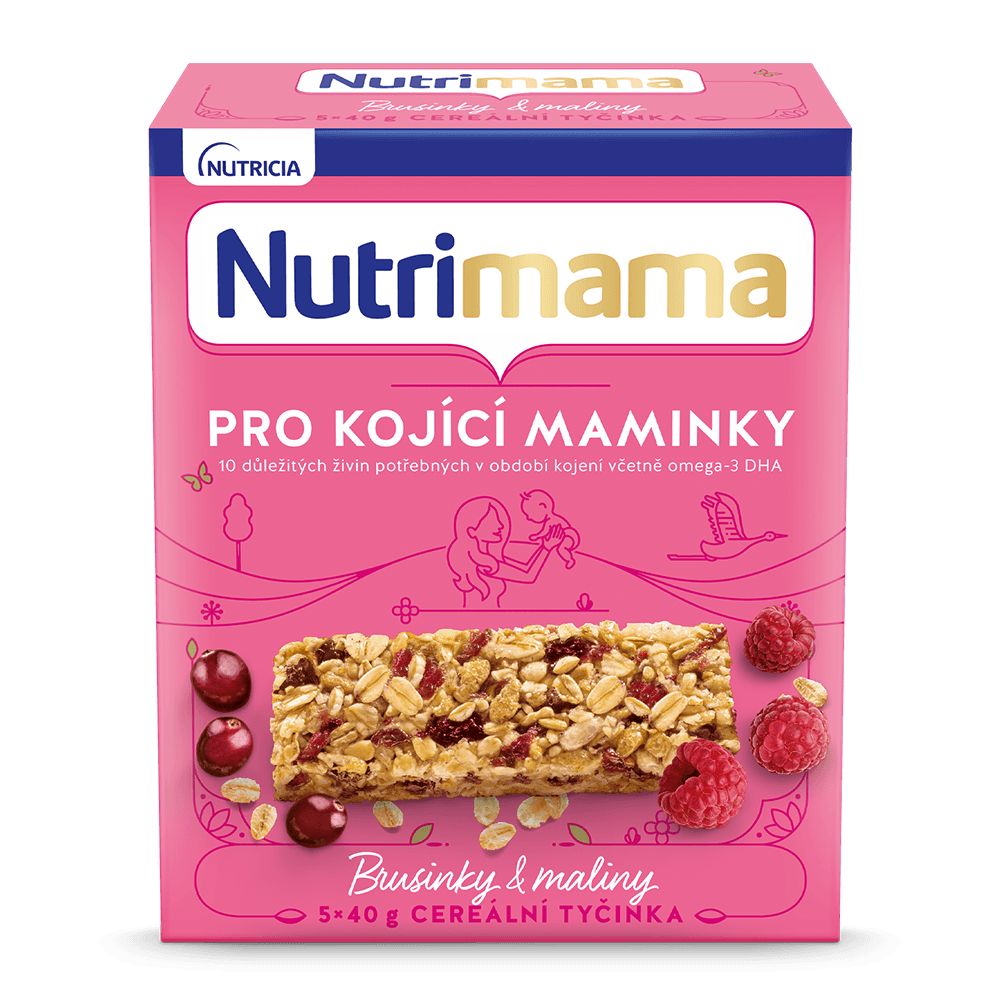 Nutrimama
Brusinky & maliny
5×40 g CEREÁLNÍ TYČINKA

NUTRICIA

Nutrimama

PRO KOJÍCÍ MAMINKY
10 důležitých živin potřebných v období kojení včetně omega-3 DHA

Brusinky & maliny
5×40 g CEREÁLNÍ TYČINKA